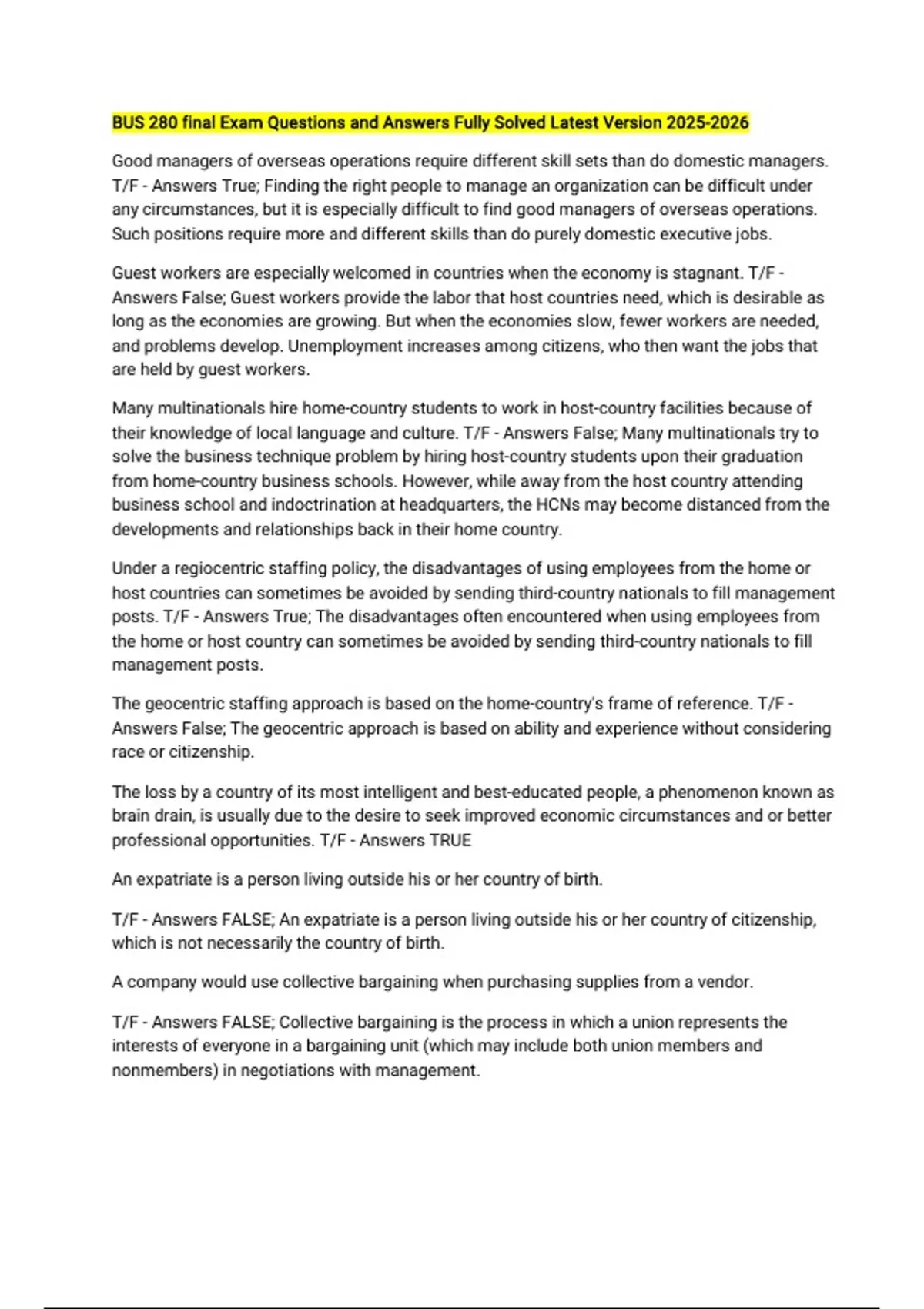 BUS 280 final Exam Questions and Answers Fully Solved Latest Version 2025-2026

Good managers of overseas operations require different skill sets than do domestic managers. T/F - Answers True; Finding the right people to manage an organization can be difficult under any circumstances, but it is especially difficult to find good managers of overseas operations. Such positions require more and different skills than do purely domestic executive jobs.

Guest workers are especially welcomed in countries when the economy is stagnant. T/F - Answers False; Guest workers provide the labor that host countries need, which is desirable as long as the economies are growing. But when the economies slow, fewer workers are needed, and problems develop. Unemployment increases among citizens, who then want the jobs that are held by guest workers.

Many multinationals hire home-country students to work in host-country facilities because of their knowledge of local language and culture. T/F - Answers False; Many multinationals try to solve the business technique problem by hiring host-country students upon their graduation from home-country business schools. However, while away from the host country attending business school and indoctrination at headquarters, the HCNs may become distanced from the developments and relationships back in their home country.

Under a regiocentric staffing policy, the disadvantages of using employees from the home or host countries can sometimes be avoided by sending third-country nationals to fill management posts. T/F - Answers True; The disadvantages often encountered when using employees from the home or host country can sometimes be avoided by sending third-country nationals to fill management posts.

The geocentric staffing approach is based on the home-country's frame of reference. T/F - Answers False; The geocentric approach is based on ability and experience without considering race or citizenship.

The loss by a country of its most intelligent and best-educated people, a phenomenon known as brain drain, is usually due to the desire to seek improved economic circumstances and or better professional opportunities. T/F - Answers TRUE

An expatriate is a person living outside his or her country of birth.

T/F - Answers FALSE; An expatriate is a person living outside his or her country of citizenship, which is not necessarily the country of birth.

A company would use collective bargaining when purchasing supplies from a vendor.

T/F - Answers FALSE; Collective bargaining is the process in which a union represents the interests of everyone in a bargaining unit (which may include both union members and nonmembers) in negotiations with management.